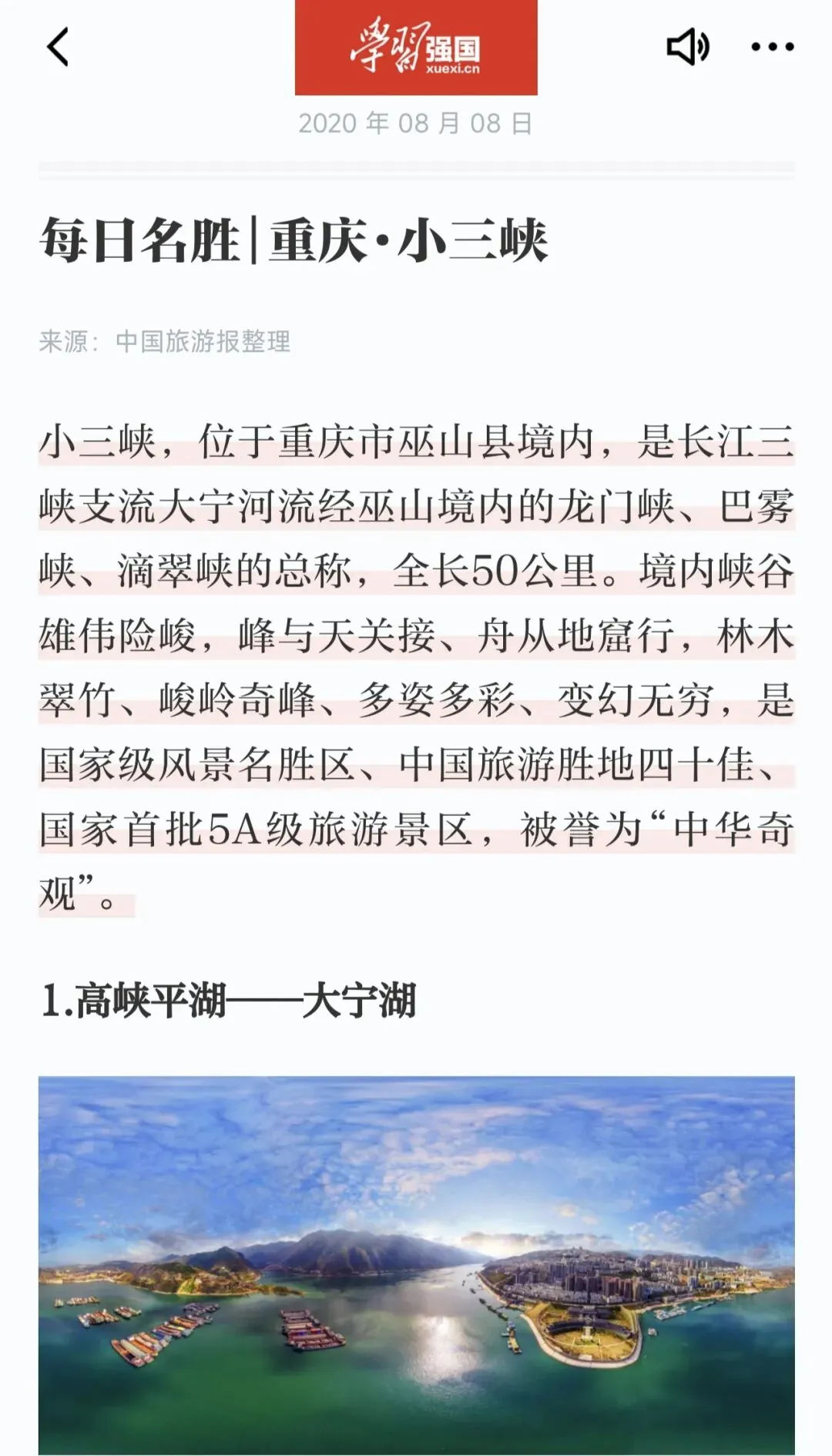 学习强国 xuexi.cn

2020 年 08 月 08 日

每日名胜|重庆·小三峡

来源：中国旅游报整理

小三峡，位于重庆市巫山县境内，是长江三峡支流大宁河流经巫山境内的龙门峡、巴雾峡、滴翠峡的总称，全长50公里。境内峡谷雄伟险峻，峰与天关接、舟从地窟行，林木翠竹、峻岭奇峰、多姿多彩、变幻无穷，是国家级风景名胜区、中国旅游胜地四十佳、国家首批5A级旅游景区，被誉为“中华奇观”。

1.高峡平湖——大宁湖